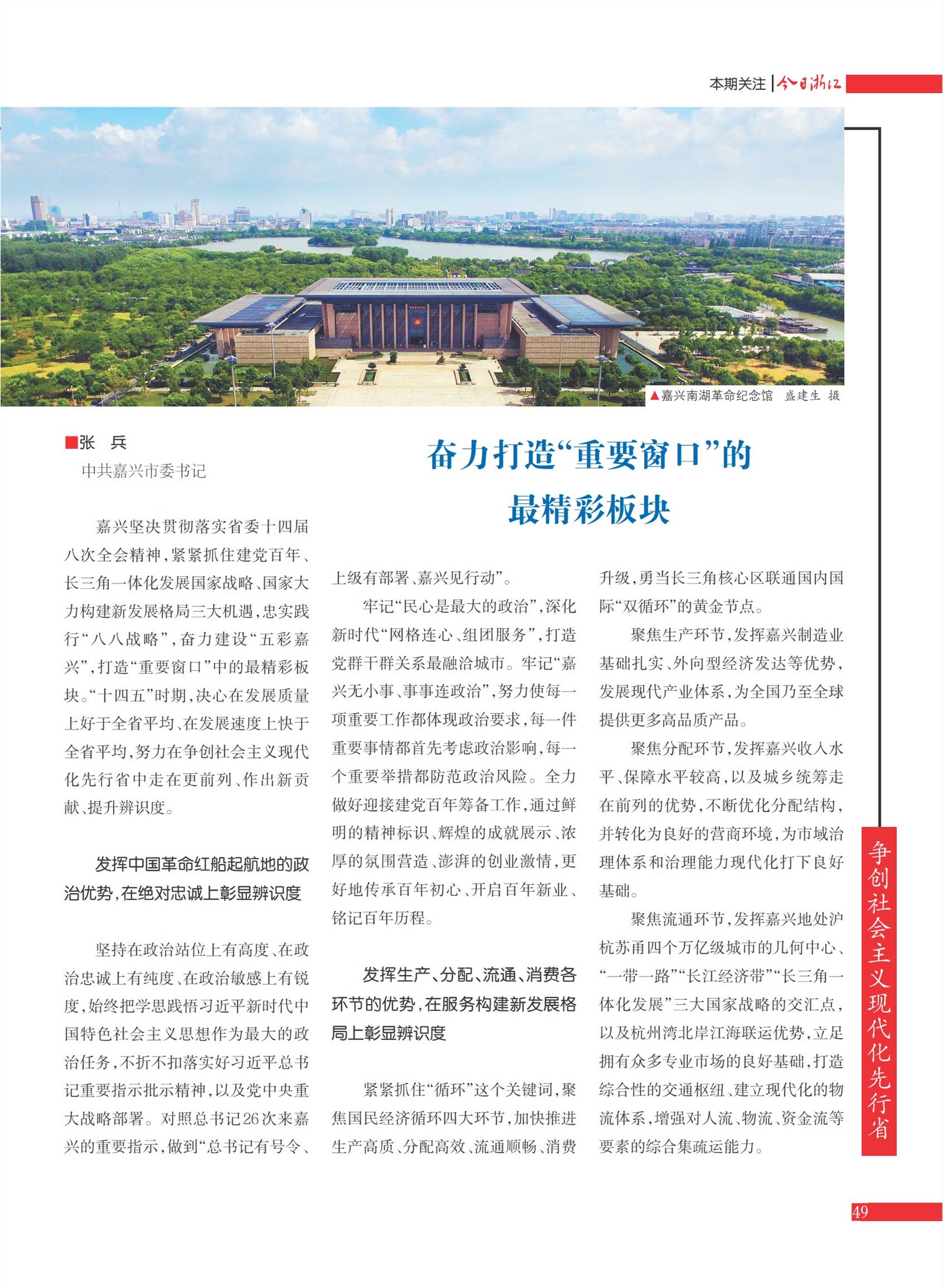 本期关注 | 今日浙江

▲嘉兴南湖革命纪念馆 盛建生 摄

■张 兵
中共嘉兴市委书记

奋力打造“重要窗口”的最精彩板块

嘉兴坚决贯彻落实省委十四届八次全会精神，紧紧抓住建党百年、长三角一体化发展国家战略、国家大力构建新发展格局三大机遇，忠实践行“八八战略”，奋力建设“五彩嘉兴”，打造“重要窗口”中的最精彩板块。“十四五”时期，决心在发展质量上好于全省平均、在发展速度上快于全省平均，努力在争创社会主义现代化先行省中走在更前列、作出新贡献、提升辨识度。

发挥中国革命红船起航地的政治优势，在绝对忠诚上彰显辨识度

坚持在政治站位上有高度、在政治忠诚上有纯度、在政治敏感上有锐度，始终把学思践悟习近平新时代中国特色社会主义思想作为最大的政治任务，不折不扣落实好习近平总书记重要指示批示精神，以及党中央重大战略部署。对照总书记26次来嘉兴的重要指示，做到“总书记有号令、上级有部署、嘉兴见行动”。

牢记“民心是最大的政治”，深化新时代“网格连心、组团服务”，打造党群干群关系最融洽城市。牢记“嘉兴无小事、事事连政治”，努力使每一项重要工作都体现政治要求，每一件重要事情都首先考虑政治影响，每一个重要举措都防范政治风险。全力做好迎接建党百年筹备工作，通过鲜明的精神标识、辉煌的成就展示、浓厚的氛围营造、澎湃的创业激情，更好地传承百年初心、开启百年新业、铭记百年历程。

发挥生产、分配、流通、消费各环节的优势，在服务构建新发展格局上彰显辨识度

紧紧抓住“循环”这个关键词，聚焦国民经济循环四大环节，加快推进生产高质、分配高效、流通顺畅、消费升级，勇当长三角核心区联通国内国际“双循环”的黄金节点。

聚焦生产环节，发挥嘉兴制造业基础扎实、外向型经济发达等优势，发展现代产业体系，为全国乃至全球提供更多高品质产品。

聚焦分配环节，发挥嘉兴收入水平、保障水平较高，以及城乡统筹走在前列的优势，不断优化分配结构，并转化为良好的营商环境，为市域治理体系和治理能力现代化打下良好基础。

聚焦流通环节，发挥嘉兴地处沪杭苏甬四个万亿级城市的几何中心、“一带一路”“长江经济带”“长三角一体化发展”三大国家战略的交汇点，以及杭州湾北岸江海联运优势，立足拥有众多专业市场的良好基础，打造综合性的交通枢纽、建立现代化的物流体系，增强对人流、物流、资金流等要素的综合集疏运能力。

争创社会主义现代化先行省

49